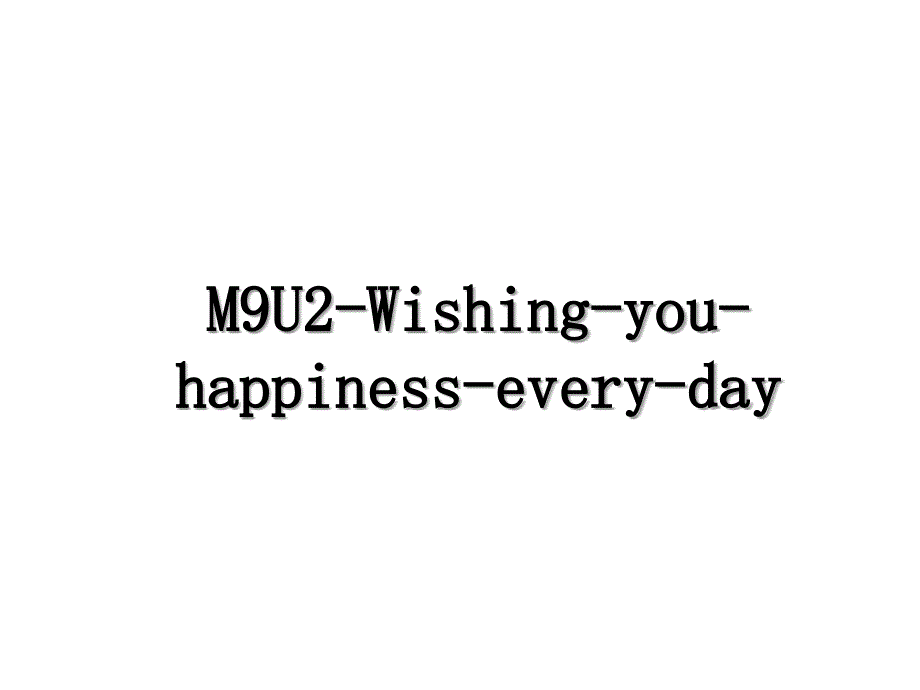 M9U2-Wishing-you-happiness-every-day